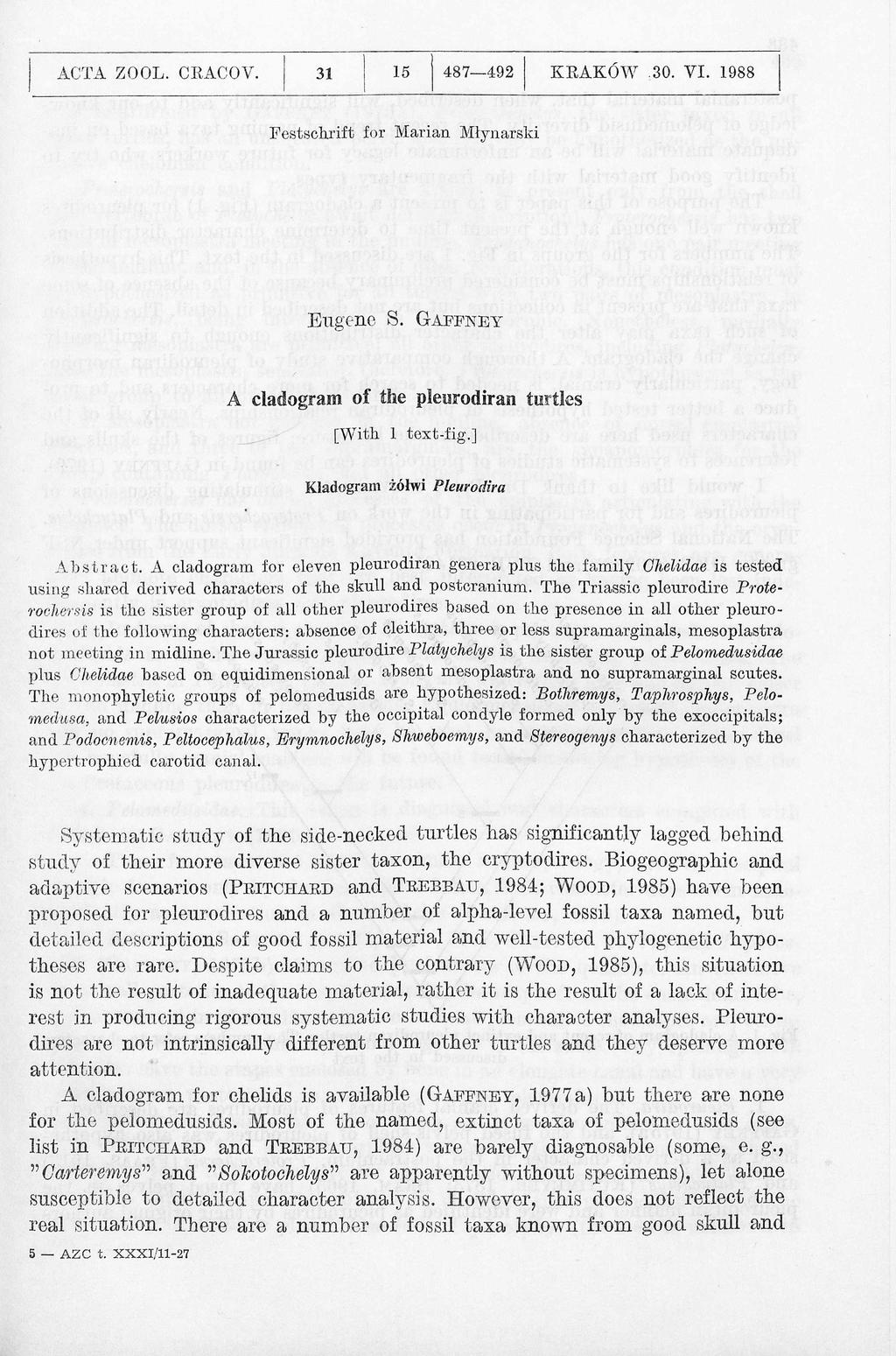 | ACTA ZOOL. CRACOV. | 31 | 15 | 487—492 | KRAKÓW 30. VI. 1988 |
|---|---|---|---|---|

Festschrift for Marian Młynarski

Eugene S. GAFFNEY

A cladogram of the pleurodiran turtles

[With 1 text-fig.]

Kladogram żółwi Pleurodira

Abstract. A cladogram for eleven pleurodiran genera plus the family Chelidae is tested using shared derived characters of the skull and postcranium. The Triassic pleurodire Proterochersis is the sister group of all other pleurodires based on the presence in all other pleurodires of the following characters: absence of cleithra, three or less supramarginals, mesoplastra not meeting in midline. The Jurassic pleurodire Platychelys is the sister group of Pelomedusidae plus Chelidae based on equidimensional or absent mesoplastra and no supramarginal scutes. The monophyletic groups of pelomedusids are hypothesized: Bothremys, Taphrosphys, Pelomedusa, and Pelusios characterized by the occipital condyle formed only by the exoccipitals; and Podocnemis, Peltocephalus, Erymnochelys, Shweboemys, and Stereogenys characterized by the hypertrophied carotid canal.

Systematic study of the side-necked turtles has significantly lagged behind study of their more diverse sister taxon, the cryptodires. Biogeographic and adaptive scenarios (PRITCHARD and TREBBAU, 1984; WOOD, 1985) have been proposed for pleurodires and a number of alpha-level fossil taxa named, but detailed descriptions of good fossil material and well-tested phylogenetic hypotheses are rare. Despite claims to the contrary (WOOD, 1985), this situation is not the result of inadequate material, rather it is the result of a lack of interest in producing rigorous systematic studies with character analyses. Pleurodires are not intrinsically different from other turtles and they deserve more attention.

A cladogram for chelids is available (GAFFNEY, 1977a) but there are none for the pelomedusids. Most of the named, extinct taxa of pelomedusids (see list in PRITCHARD and TREBBAU, 1984) are barely diagnosable (some, e. g., "Carteremys" and "Sokotochelys" are apparently without specimens), let alone susceptible to detailed character analysis. However, this does not reflect the real situation. There are a number of fossil taxa known from good skull and

5 — AZC t. XXXI/11-27